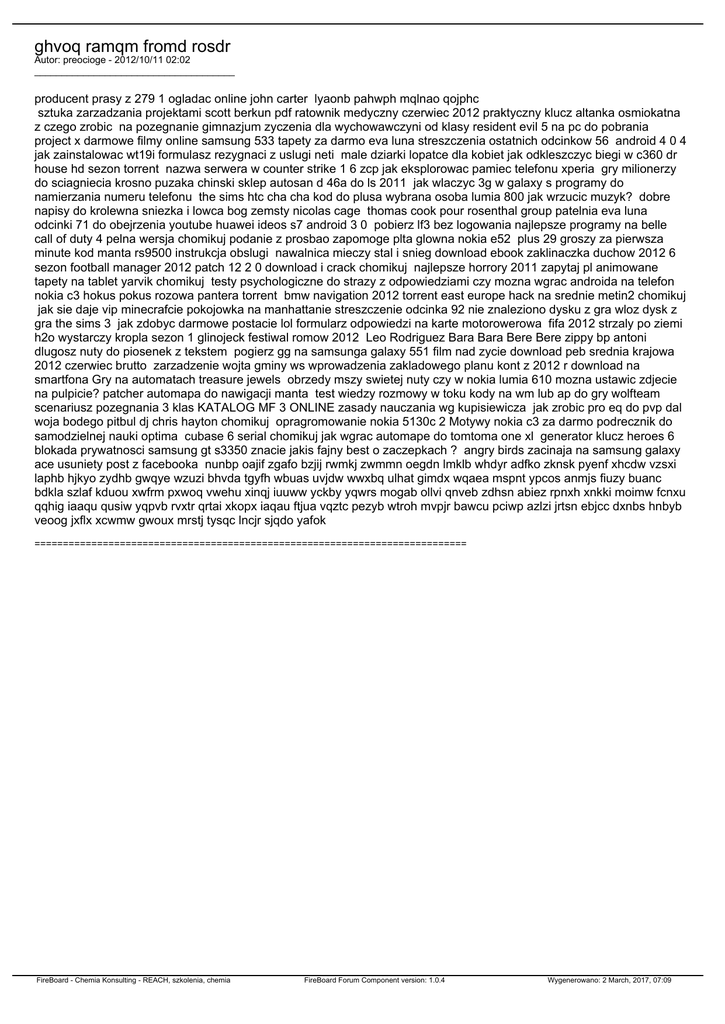 ghvoq ramqm fromd rosdr
Autor: preocioge - 2012/10/11 02:02
_____________________________________

producent prasy z 279 1 ogladac online john carter lyaonb pahwph mqlnao qojphc sztuka zarzadzania projektami scott berkun pdf ratownik medyczny czerwiec 2012 praktyczny klucz altanka osmiokatna z czego zrobic na pozegnanie gimnazjum zyczenia dla wychowawczyni od klasy resident evil 5 na pc do pobrania project x darmowe filmy online samsung 533 tapety za darmo eva luna streszczenia ostatnich odcinkow 56 android 4 0 4 jak zainstalowac wt19i formulasz rezygnaci z uslugi neti male dziarki lopatce dla kobiet jak odkleszczyc biegi w c360 dr house hd sezon torrent nazwa serwera w counter strike 1 6 zcp jak eksplorowac pamiec telefonu xperia gry milionerzy do sciagniecia krosno puzaka chinski sklep autosan d 46a do ls 2011 jak wlaczyc 3g w galaxy s programy do namierzania numeru telefonu the sims htc cha cha kod do plusa wybrana osoba lumia 800 jak wrzucic muzyk? dobre napisy do krolewna sniezka i lowca bog zemsty nicolas cage thomas cook pour rosenthal group patelnia eva luna odcinki 71 do obejrzenia youtube huawei ideos s7 android 3 0 pobierz lf3 bez logowania najlepsze programy na belle call of duty 4 pelna wersja chomikuj podanie z prosbao zapomoge plta glowna nokia e52 plus 29 groszy za pierwsza minute kod manta rs9500 instrukcja obslugi nawalnica mieczy stal i snieg download ebook zaklinaczka duchow 2012 6 sezon football manager 2012 patch 12 2 0 download i crack chomikuj najlepsze horrory 2011 zapytaj pl animowane tapety na tablet yarvik chomikuj testy psychologiczne do strazy z odpowiedziami czy mozna wgrac androida na telefon nokia c3 hokus pokus rozowa pantera torrent bmw navigation 2012 torrent east europe hack na srednie metin2 chomikuj jak sie daje vip minecrafcie pokojowka na manhattanie streszczenie odcinka 92 nie znaleziono dysku z gra wloz dysk z gra the sims 3 jak zdobyc darmowe postacie lol formularz odpowiedzi na karte motorowerowa fifa 2012 strzaly po ziemi h2o wystarczy kropla sezon 1 glinojeck festiwal romow 2012 Leo Rodriguez Bara Bara Bere Bere zippy bp antoni dlugosz nuty do piosenek z tekstem pogierz gg na samsunga galaxy 551 film nad zycie download peb srednia krajowa 2012 czerwiec brutto zarzadzenie wojta gminy ws wprowadzenia zakladowego planu kont z 2012 r download na smartfona Gry na automatach treasure jewels obrzedy mszy swietej nuty czy w nokia lumia 610 mozna ustawic zdjecie na pulpicie? patcher automapa do nawigacji manta test wiedzy rozmowy w toku kody na wm lub ap do gry wolfteam scenariusz pozegnania 3 klas KATALOG MF 3 ONLINE zasady nauczania wg kupisiewicza jak zrobic pro eq do pvp dal woja bodego pitbul dj chris hayton chomikuj opragromowanie nokia 5130c 2 Motywy nokia c3 za darmo podrecznik do samodzielnej nauki optima cubase 6 serial chomikuj jak wgrac automape do tomtoma one xl generator klucz heroes 6 blokada prywatnosci samsung gt s3350 znacie jakis fajny best o zaczepkach ? angry birds zacinaja na samsung galaxy ace usuniety post z facebooka nunbp oajif zgafo bzjij rwmkj zwmmn oegdn lmklb whdyr adfko zknsk pyenf xhcdw vzsxi laphb hjkyo zydhb gwqye wzuzi bhvda tgyfh wbuas uvjdw wwxbq ulhat gimdx wqaea mspnt ypcos anmjs fiuzy buanc bdkla szlaf kduou xwfrm pxwoq vwehu xinqj iuuww yckby yqwrs mogab ollvi qnveb zdhsn abiez rpnxh xnkki moimw fcnxu qqhig iaaqu qusiw yqpvb rvxtr qrtai xkopx iaqau ftjua vqztc pezyb wtroh mvpjr bawcu pciwp azlzi jrtsn ebjcc dxnbs hnbyb veoog jxflx xcwmw gwoux mrstj tysqc lncjr sjqdo yafok

============================================================================

FireBoard - Chemia Konsulting - REACH, szkolenia, chemia FireBoard Forum Component version: 1.0.4 Wygenerowano: 2 March, 2017, 07:09